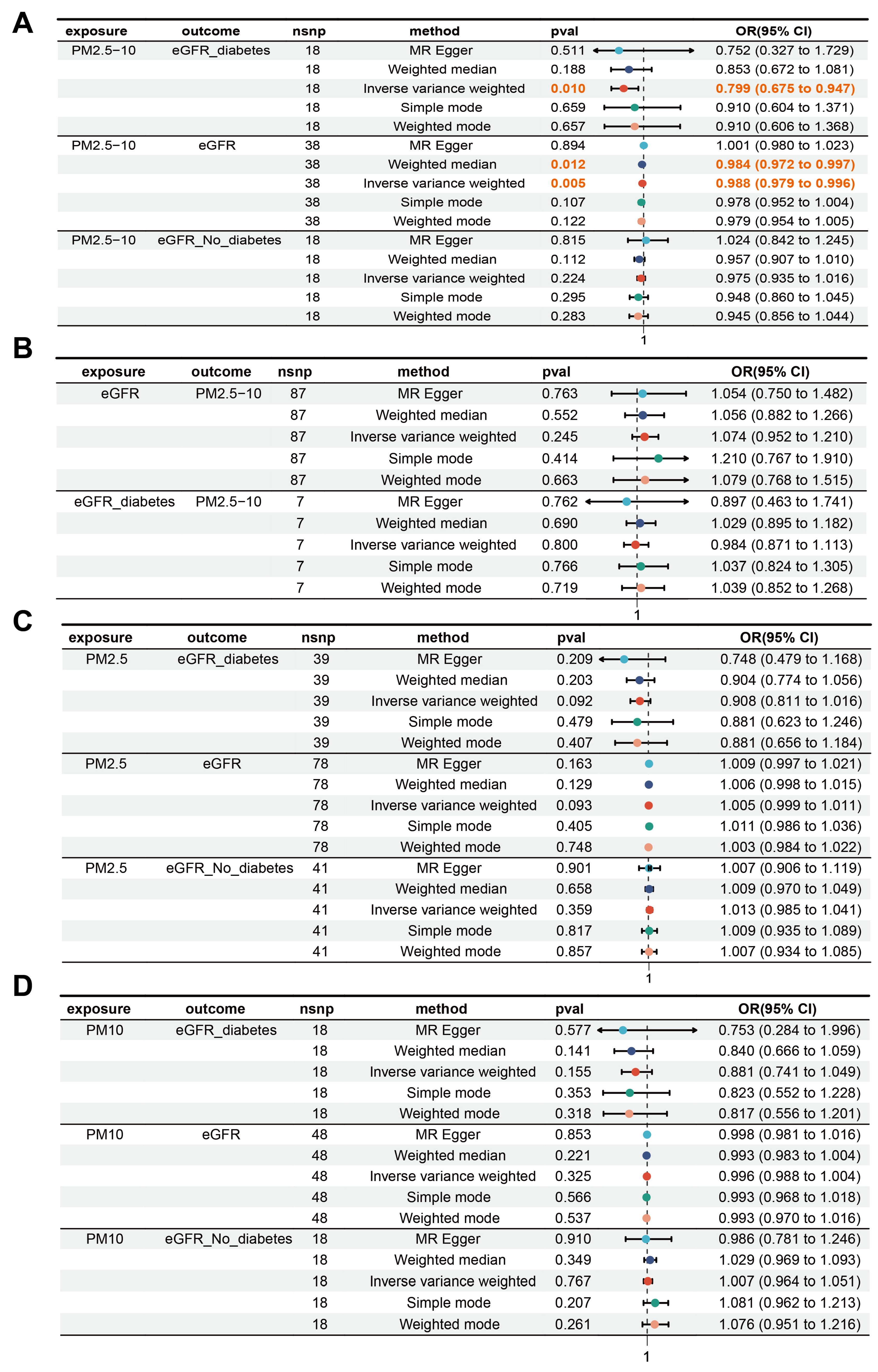 A

| exposure | outcome | nsnp | method | pval | OR(95% CI) |
|---|---|---|---|---|---|
| PM2.5−10 | eGFR_diabetes | 18 | MR Egger | 0.511 | 0.752 (0.327 to 1.729) |
| | | 18 | Weighted median | 0.188 | 0.853 (0.672 to 1.081) |
| | | 18 | Inverse variance weighted | 0.010 | 0.799 (0.675 to 0.947) |
| | | 18 | Simple mode | 0.659 | 0.910 (0.604 to 1.371) |
| | | 18 | Weighted mode | 0.657 | 0.910 (0.606 to 1.368) |
| PM2.5−10 | eGFR | 38 | MR Egger | 0.894 | 1.001 (0.980 to 1.023) |
| | | 38 | Weighted median | 0.012 | 0.984 (0.972 to 0.997) |
| | | 38 | Inverse variance weighted | 0.005 | 0.988 (0.979 to 0.996) |
| | | 38 | Simple mode | 0.107 | 0.978 (0.952 to 1.004) |
| | | 38 | Weighted mode | 0.122 | 0.979 (0.954 to 1.005) |
| PM2.5−10 | eGFR_No_diabetes | 18 | MR Egger | 0.815 | 1.024 (0.842 to 1.245) |
| | | 18 | Weighted median | 0.112 | 0.957 (0.907 to 1.010) |
| | | 18 | Inverse variance weighted | 0.224 | 0.975 (0.935 to 1.016) |
| | | 18 | Simple mode | 0.295 | 0.948 (0.860 to 1.045) |
| | | 18 | Weighted mode | 0.283 | 0.945 (0.856 to 1.044) |

1

B

| exposure | outcome | nsnp | method | pval | OR(95% CI) |
|---|---|---|---|---|---|
| eGFR | PM2.5−10 | 87 | MR Egger | 0.763 | 1.054 (0.750 to 1.482) |
| | | 87 | Weighted median | 0.552 | 1.056 (0.882 to 1.266) |
| | | 87 | Inverse variance weighted | 0.245 | 1.074 (0.952 to 1.210) |
| | | 87 | Simple mode | 0.414 | 1.210 (0.767 to 1.910) |
| | | 87 | Weighted mode | 0.663 | 1.079 (0.768 to 1.515) |
| eGFR_diabetes | PM2.5−10 | 7 | MR Egger | 0.762 | 0.897 (0.463 to 1.741) |
| | | 7 | Weighted median | 0.690 | 1.029 (0.895 to 1.182) |
| | | 7 | Inverse variance weighted | 0.800 | 0.984 (0.871 to 1.113) |
| | | 7 | Simple mode | 0.766 | 1.037 (0.824 to 1.305) |
| | | 7 | Weighted mode | 0.719 | 1.039 (0.852 to 1.268) |

1

C

| exposure | outcome | nsnp | method | pval | OR(95% CI) |
|---|---|---|---|---|---|
| PM2.5 | eGFR_diabetes | 39 | MR Egger | 0.209 | 0.748 (0.479 to 1.168) |
| | | 39 | Weighted median | 0.203 | 0.904 (0.774 to 1.056) |
| | | 39 | Inverse variance weighted | 0.092 | 0.908 (0.811 to 1.016) |
| | | 39 | Simple mode | 0.479 | 0.881 (0.623 to 1.246) |
| | | 39 | Weighted mode | 0.407 | 0.881 (0.656 to 1.184) |
| PM2.5 | eGFR | 78 | MR Egger | 0.163 | 1.009 (0.997 to 1.021) |
| | | 78 | Weighted median | 0.129 | 1.006 (0.998 to 1.015) |
| | | 78 | Inverse variance weighted | 0.093 | 1.005 (0.999 to 1.011) |
| | | 78 | Simple mode | 0.405 | 1.011 (0.986 to 1.036) |
| | | 78 | Weighted mode | 0.748 | 1.003 (0.984 to 1.022) |
| PM2.5 | eGFR_No_diabetes | 41 | MR Egger | 0.901 | 1.007 (0.906 to 1.119) |
| | | 41 | Weighted median | 0.658 | 1.009 (0.970 to 1.049) |
| | | 41 | Inverse variance weighted | 0.359 | 1.013 (0.985 to 1.041) |
| | | 41 | Simple mode | 0.817 | 1.009 (0.935 to 1.089) |
| | | 41 | Weighted mode | 0.857 | 1.007 (0.934 to 1.085) |

1

D

| exposure | outcome | nsnp | method | pval | OR(95% CI) |
|---|---|---|---|---|---|
| PM10 | eGFR_diabetes | 18 | MR Egger | 0.577 | 0.753 (0.284 to 1.996) |
| | | 18 | Weighted median | 0.141 | 0.840 (0.666 to 1.059) |
| | | 18 | Inverse variance weighted | 0.155 | 0.881 (0.741 to 1.049) |
| | | 18 | Simple mode | 0.353 | 0.823 (0.552 to 1.228) |
| | | 18 | Weighted mode | 0.318 | 0.817 (0.556 to 1.201) |
| PM10 | eGFR | 48 | MR Egger | 0.853 | 0.998 (0.981 to 1.016) |
| | | 48 | Weighted median | 0.221 | 0.993 (0.983 to 1.004) |
| | | 48 | Inverse variance weighted | 0.325 | 0.996 (0.988 to 1.004) |
| | | 48 | Simple mode | 0.566 | 0.993 (0.968 to 1.018) |
| | | 48 | Weighted mode | 0.537 | 0.993 (0.970 to 1.016) |
| PM10 | eGFR_No_diabetes | 18 | MR Egger | 0.910 | 0.986 (0.781 to 1.246) |
| | | 18 | Weighted median | 0.349 | 1.029 (0.969 to 1.093) |
| | | 18 | Inverse variance weighted | 0.767 | 1.007 (0.964 to 1.051) |
| | | 18 | Simple mode | 0.207 | 1.081 (0.962 to 1.213) |
| | | 18 | Weighted mode | 0.261 | 1.076 (0.951 to 1.216) |

1